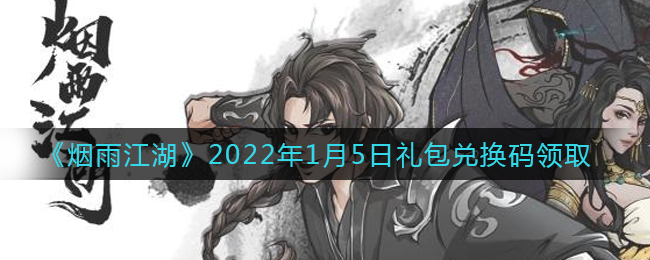 烟雨江湖

《烟雨江湖》2022年1月5日礼包兑换码领取